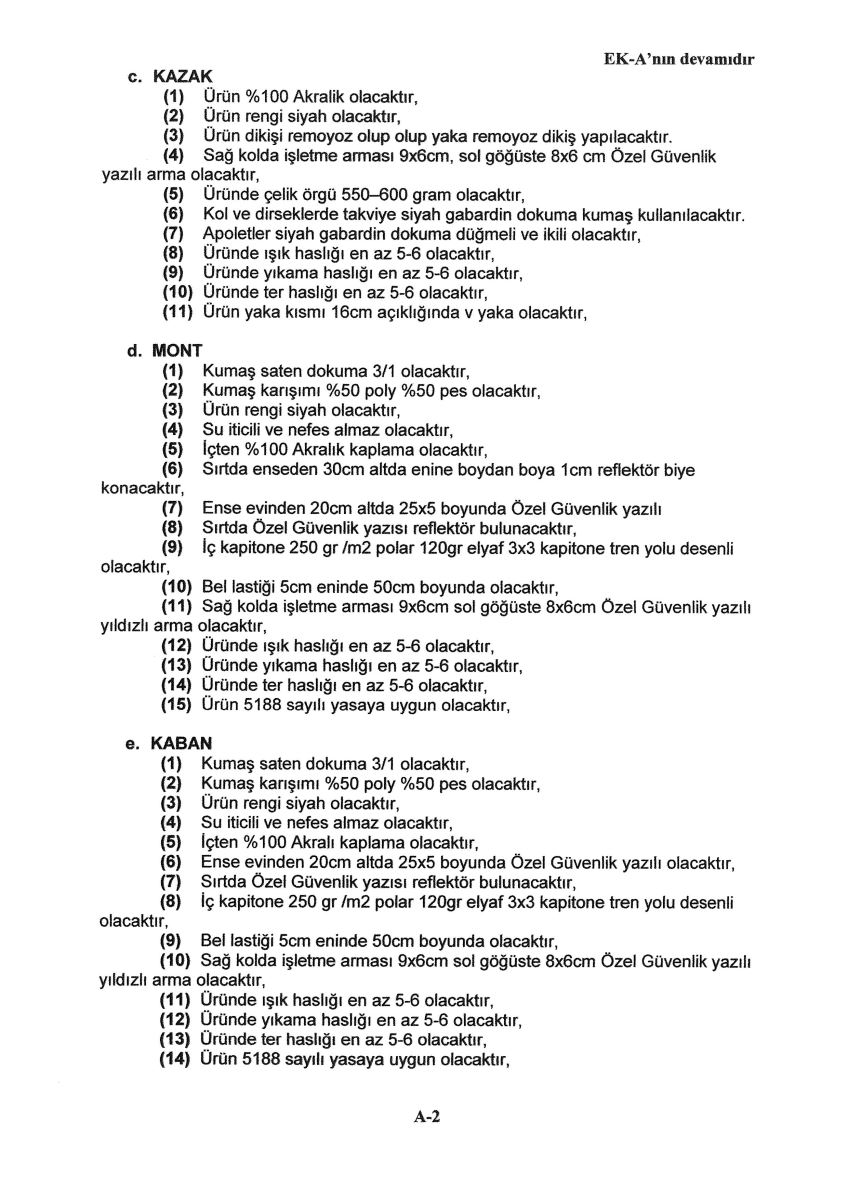 EK-A'nın devamıdır

c. KAZAK

(1) Ürün %100 Akralik olacaktır,
(2) Ürün rengi siyah olacaktır,
(3) Ürün dikişi remoyoz olup olup yaka remoyoz dikiş yapılacaktır.
(4) Sağ kolda işletme arması 9x6cm, sol göğüste 8x6 cm Özel Güvenlik yazılı arma olacaktır,
(5) Üründe çelik örgü 550–600 gram olacaktır,
(6) Kol ve dirseklerde takviye siyah gabardin dokuma kumaş kullanılacaktır.
(7) Apoletler siyah gabardin dokuma düğmeli ve ikili olacaktır,
(8) Üründe ışık haslığı en az 5-6 olacaktır,
(9) Üründe yıkama haslığı en az 5-6 olacaktır,
(10) Üründe ter haslığı en az 5-6 olacaktır,
(11) Ürün yaka kısmı 16cm açıklığında v yaka olacaktır,

d. MONT

(1) Kumaş saten dokuma 3/1 olacaktır,
(2) Kumaş karışımı %50 poly %50 pes olacaktır,
(3) Ürün rengi siyah olacaktır,
(4) Su iticili ve nefes almaz olacaktır,
(5) İçten %100 Akralık kaplama olacaktır,
(6) Sırtda enseden 30cm altda enine boydan boya 1cm reflektör biye konacaktır,
(7) Ense evinden 20cm altda 25x5 boyunda Özel Güvenlik yazılı
(8) Sırtda Özel Güvenlik yazısı reflektör bulunacaktır,
(9) İç kapitone 250 gr /m2 polar 120gr elyaf 3x3 kapitone tren yolu desenli olacaktır,
(10) Bel lastiği 5cm eninde 50cm boyunda olacaktır,
(11) Sağ kolda işletme arması 9x6cm sol göğüste 8x6cm Özel Güvenlik yazılı yıldızlı arma olacaktır,
(12) Üründe ışık haslığı en az 5-6 olacaktır,
(13) Üründe yıkama haslığı en az 5-6 olacaktır,
(14) Üründe ter haslığı en az 5-6 olacaktır,
(15) Ürün 5188 sayılı yasaya uygun olacaktır,

e. KABAN

(1) Kumaş saten dokuma 3/1 olacaktır,
(2) Kumaş karışımı %50 poly %50 pes olacaktır,
(3) Ürün rengi siyah olacaktır,
(4) Su iticili ve nefes almaz olacaktır,
(5) İçten %100 Akralı kaplama olacaktır,
(6) Ense evinden 20cm altda 25x5 boyunda Özel Güvenlik yazılı olacaktır,
(7) Sırtda Özel Güvenlik yazısı reflektör bulunacaktır,
(8) İç kapitone 250 gr /m2 polar 120gr elyaf 3x3 kapitone tren yolu desenli olacaktır,
(9) Bel lastiği 5cm eninde 50cm boyunda olacaktır,
(10) Sağ kolda işletme arması 9x6cm sol göğüste 8x6cm Özel Güvenlik yazılı yıldızlı arma olacaktır,
(11) Üründe ışık haslığı en az 5-6 olacaktır,
(12) Üründe yıkama haslığı en az 5-6 olacaktır,
(13) Üründe ter haslığı en az 5-6 olacaktır,
(14) Ürün 5188 sayılı yasaya uygun olacaktır,

A-2